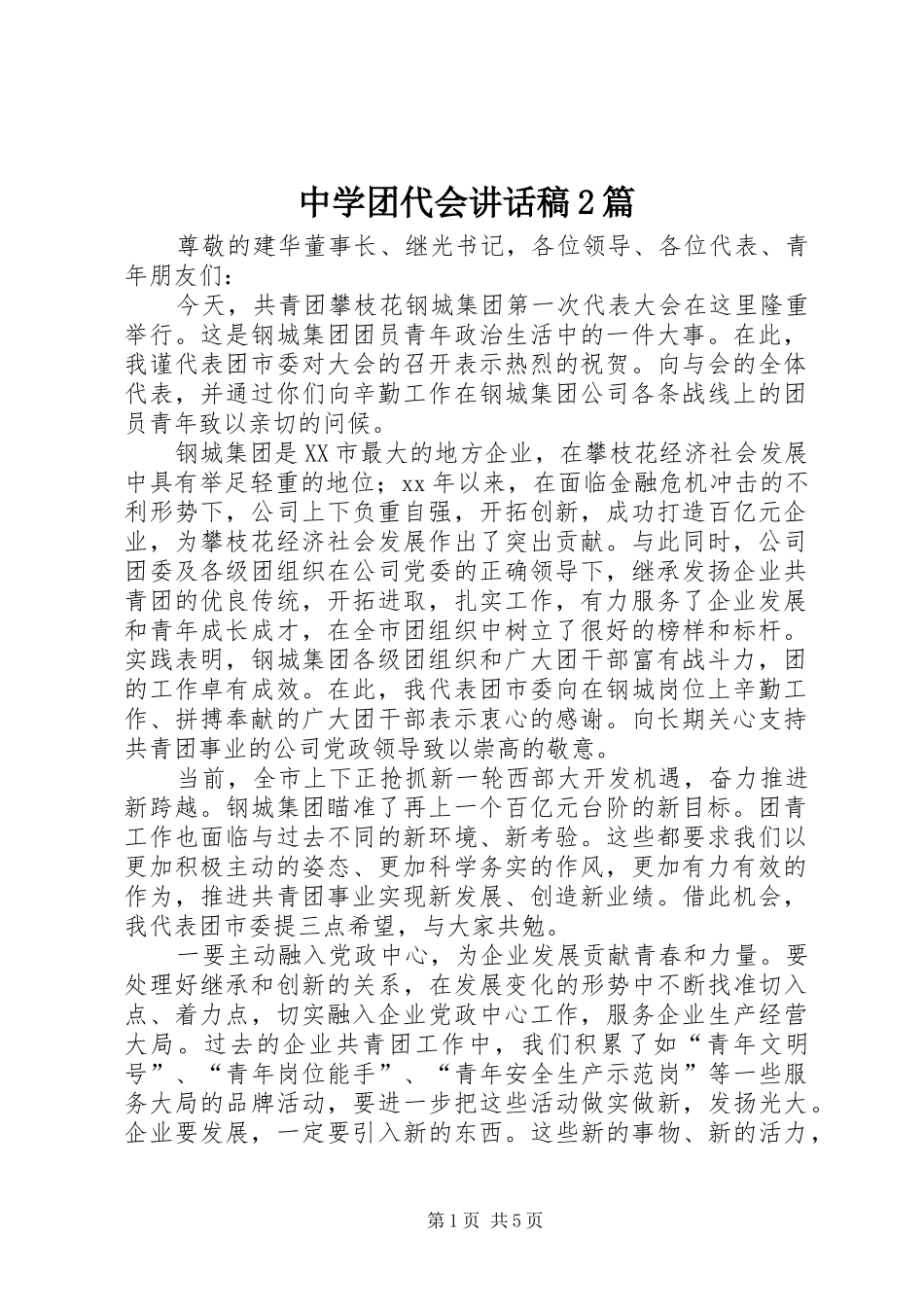 中学团代会讲话稿2篇

尊敬的建华董事长、继光书记，各位领导、各位代表、青年朋友们：

今天，共青团攀枝花钢城集团第一次代表大会在这里隆重举行。这是钢城集团团员青年政治生活中的一件大事。在此，我谨代表团市委对大会的召开表示热烈的祝贺。向与会的全体代表，并通过你们向辛勤工作在钢城集团公司各条战线上的团员青年致以亲切的问候。

钢城集团是XX市最大的地方企业，在攀枝花经济社会发展中具有举足轻重的地位；xx年以来，在面临金融危机冲击的不利形势下，公司上下负重自强，开拓创新，成功打造百亿元企业，为攀枝花经济社会发展作出了突出贡献。与此同时，公司团委及各级团组织在公司党委的正确领导下，继承发扬企业共青团的优良传统，开拓进取，扎实工作，有力服务了企业发展和青年成长成才，在全市团组织中树立了很好的榜样和标杆。实践表明，钢城集团各级团组织和广大团干部富有战斗力，团的工作卓有成效。在此，我代表团市委向在钢城岗位上辛勤工作、拼搏奉献的广大团干部表示衷心的感谢。向长期关心支持共青团事业的公司党政领导致以崇高的敬意。

当前，全市上下正抢抓新一轮西部大开发机遇，奋力推进新跨越。钢城集团瞄准了再上一个百亿元台阶的新目标。团青工作也面临与过去不同的新环境、新考验。这些都要求我们以更加积极主动的姿态、更加科学务实的作风，更加有力有效的作为，推进共青团事业实现新发展、创造新业绩。借此机会，我代表团市委提三点希望，与大家共勉。

一要主动融入党政中心，为企业发展贡献青春和力量。要处理好继承和创新的关系，在发展变化的形势中不断找准切入点、着力点，切实融入企业党政中心工作，服务企业生产经营大局。过去的企业共青团工作中，我们积累了如“青年文明号”、“青年岗位能手”、“青年安全生产示范岗”等一些服务大局的品牌活动，要进一步把这些活动做实做新，发扬光大。企业要发展，一定要引入新的东西。这些新的事物、新的活力，

第1页 共5页